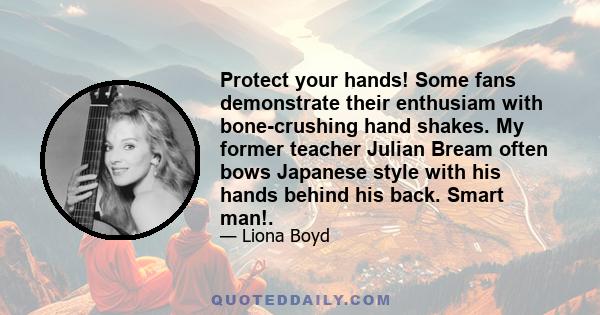 Protect your hands! Some fans demonstrate their enthusiam with bone-crushing hand shakes. My former teacher Julian Bream often bows Japanese style with his hands behind his back. Smart man!.

— Liona Boyd

QUOTEDDAILY.COM